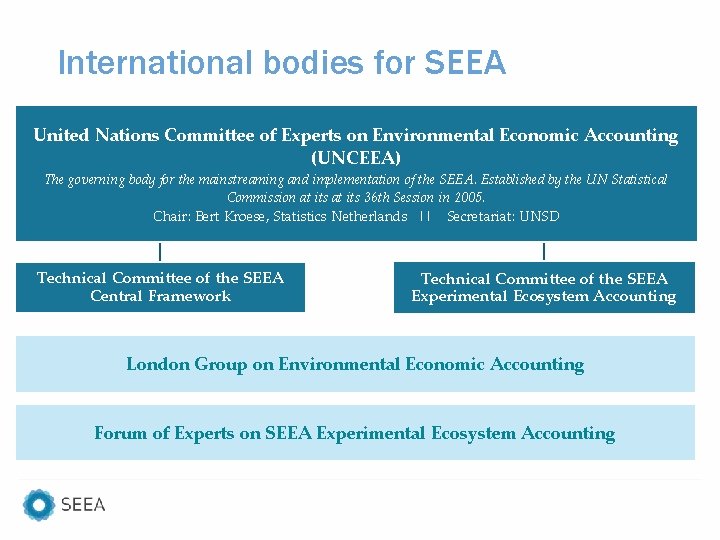 International bodies for SEEA

United Nations Committee of Experts on Environmental Economic Accounting (UNCEEA)

The governing body for the mainstreaming and implementation of the SEEA. Established by the UN Statistical Commission at its at its 36th Session in 2005.

Chair: Bert Kroese, Statistics Netherlands || Secretariat: UNSD

Technical Committee of the SEEA Central Framework

Technical Committee of the SEEA Experimental Ecosystem Accounting

London Group on Environmental Economic Accounting

Forum of Experts on SEEA Experimental Ecosystem Accounting

SEEA